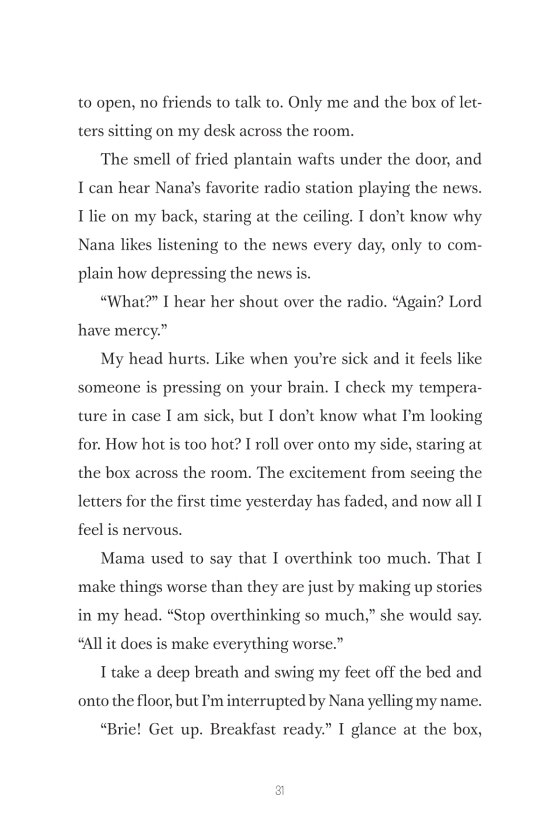 to open, no friends to talk to. Only me and the box of letters sitting on my desk across the room.

The smell of fried plantain wafts under the door, and I can hear Nana's favorite radio station playing the news. I lie on my back, staring at the ceiling. I don't know why Nana likes listening to the news every day, only to complain how depressing the news is.

"What?" I hear her shout over the radio. "Again? Lord have mercy."

My head hurts. Like when you're sick and it feels like someone is pressing on your brain. I check my temperature in case I am sick, but I don't know what I'm looking for. How hot is too hot? I roll over onto my side, staring at the box across the room. The excitement from seeing the letters for the first time yesterday has faded, and now all I feel is nervous.

Mama used to say that I overthink too much. That I make things worse than they are just by making up stories in my head. "Stop overthinking so much," she would say. "All it does is make everything worse."

I take a deep breath and swing my feet off the bed and onto the floor, but I'm interrupted by Nana yelling my name.

"Brie! Get up. Breakfast ready." I glance at the box,

31